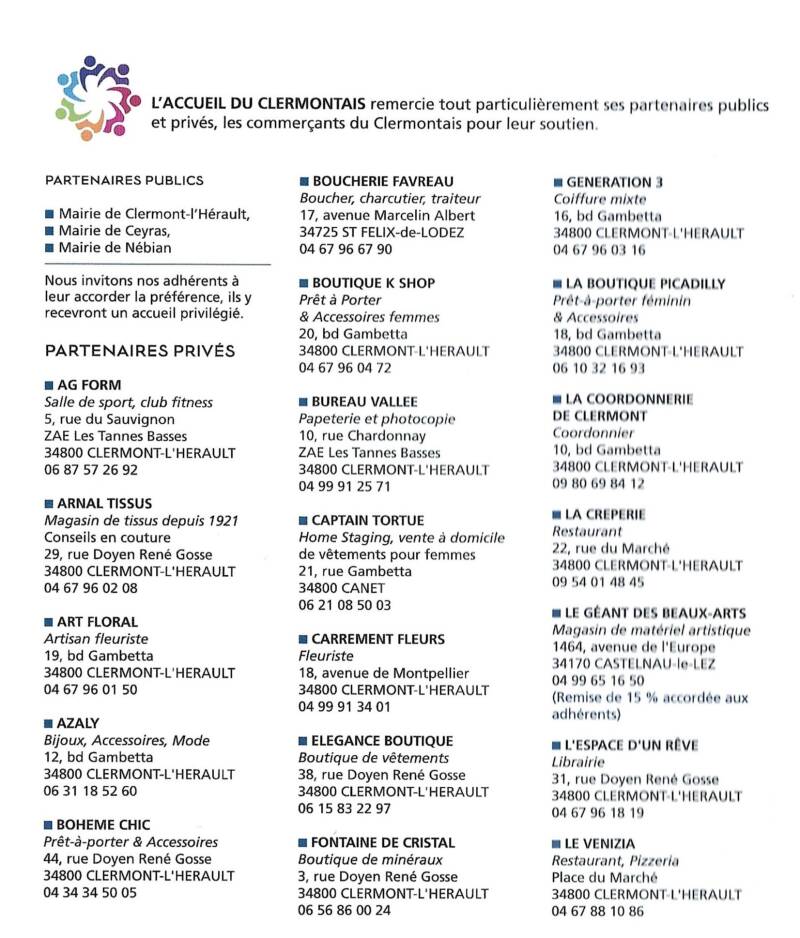 L'ACCUEIL DU CLERMONTAIS remercie tout particulièrement ses partenaires publics et privés, les commerçants du Clermontais pour leur soutien.

PARTENAIRES PUBLICS

■ Mairie de Clermont-l'Hérault,
■ Mairie de Ceyras,
■ Mairie de Nébian

Nous invitons nos adhérents à leur accorder la préférence, ils y recevront un accueil privilégié.

PARTENAIRES PRIVÉS

■ AG FORM
Salle de sport, club fitness
5, rue du Sauvignon
ZAE Les Tannes Basses
34800 CLERMONT-L'HERAULT
06 87 57 26 92

■ ARNAL TISSUS
Magasin de tissus depuis 1921
Conseils en couture
29, rue Doyen René Gosse
34800 CLERMONT-L'HERAULT
04 67 96 02 08

■ ART FLORAL
Artisan fleuriste
19, bd Gambetta
34800 CLERMONT-L'HERAULT
04 67 96 01 50

■ AZALY
Bijoux, Accessoires, Mode
12, bd Gambetta
34800 CLERMONT-L'HERAULT
06 31 18 52 60

■ BOHEME CHIC
Prêt-à-porter & Accessoires
44, rue Doyen René Gosse
34800 CLERMONT-L'HERAULT
04 34 34 50 05

■ BOUCHERIE FAVREAU
Boucher, charcutier, traiteur
17, avenue Marcelin Albert
34725 ST FELIX-de-LODEZ
04 67 96 67 90

■ BOUTIQUE K SHOP
Prêt à Porter
& Accessoires femmes
20, bd Gambetta
34800 CLERMONT-L'HERAULT
04 67 96 04 72

■ BUREAU VALLEE
Papeterie et photocopie
10, rue Chardonnay
ZAE Les Tannes Basses
34800 CLERMONT-L'HERAULT
04 99 91 25 71

■ CAPTAIN TORTUE
Home Staging, vente à domicile de vêtements pour femmes
21, rue Gambetta
34800 CANET
06 21 08 50 03

■ CARREMENT FLEURS
Fleuriste
18, avenue de Montpellier
34800 CLERMONT-L'HERAULT
04 99 91 34 01

■ ELEGANCE BOUTIQUE
Boutique de vêtements
38, rue Doyen René Gosse
34800 CLERMONT-L'HERAULT
06 15 83 22 97

■ FONTAINE DE CRISTAL
Boutique de minéraux
3, rue Doyen René Gosse
34800 CLERMONT-L'HERAULT
06 56 86 00 24

■ GENERATION 3
Coiffure mixte
16, bd Gambetta
34800 CLERMONT-L'HERAULT
04 67 96 03 16

■ LA BOUTIQUE PICADILLY
Prêt-à-porter féminin
& Accessoires
18, bd Gambetta
34800 CLERMONT-L'HERAULT
06 10 32 16 93

■ LA COORDONNERIE DE CLERMONT
Coordonnier
10, bd Gambetta
34800 CLERMONT-L'HERAULT
09 80 69 84 12

■ LA CREPERIE
Restaurant
22, rue du Marché
34800 CLERMONT-L'HERAULT
09 54 01 48 45

■ LE GÉANT DES BEAUX-ARTS
Magasin de matériel artistique
1464, avenue de l'Europe
34170 CASTELNAU-le-LEZ
04 99 65 16 50
(Remise de 15 % accordée aux adhérents)

■ L'ESPACE D'UN RÊVE
Librairie
31, rue Doyen René Gosse
34800 CLERMONT-L'HERAULT
04 67 96 18 19

■ LE VENIZIA
Restaurant, Pizzeria
Place du Marché
34800 CLERMONT-L'HERAULT
04 67 88 10 86